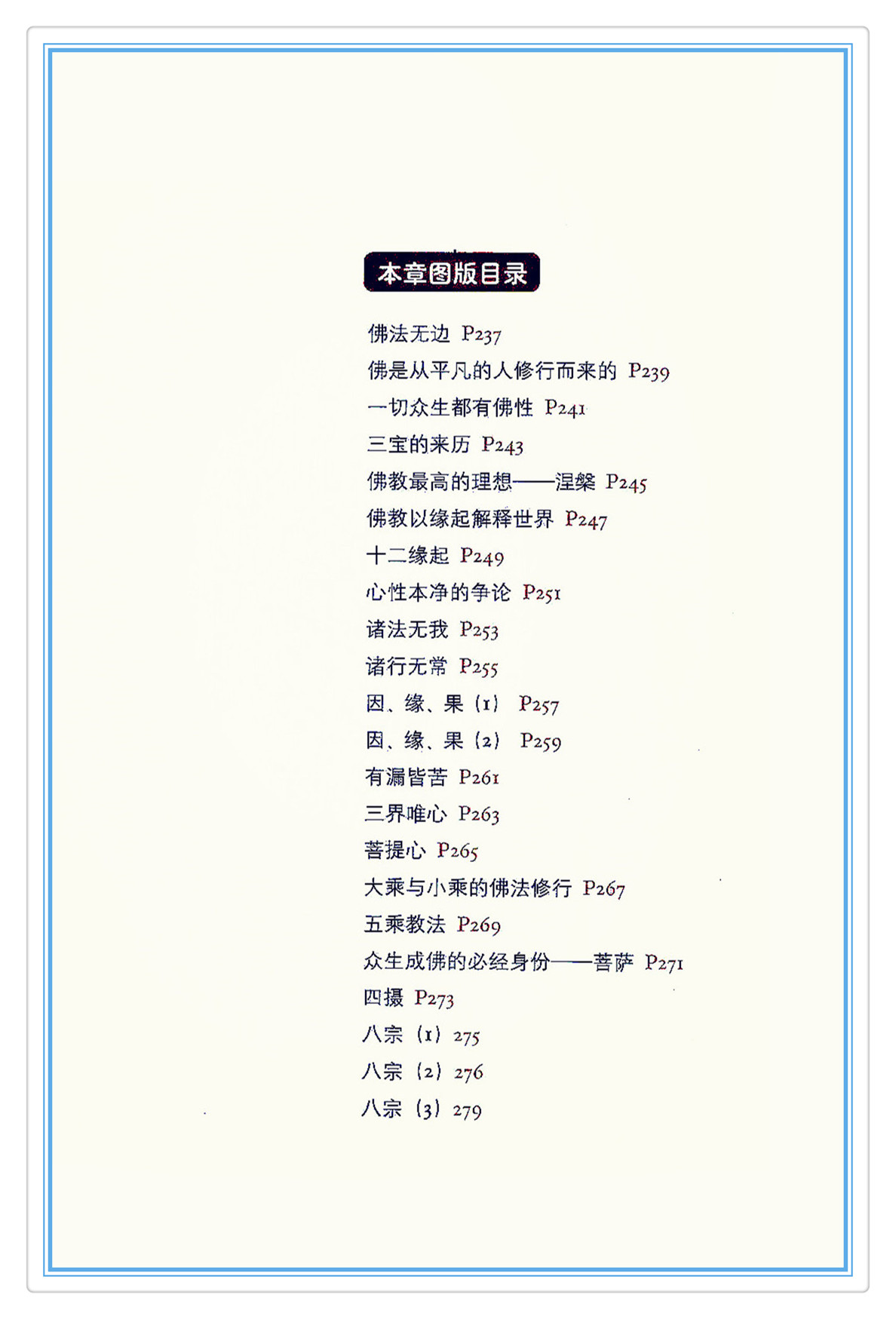 本章图版目录

佛法无边 P237
佛是从平凡的人修行而来的 P239
一切众生都有佛性 P241
三宝的来历 P243
佛教最高的理想——涅槃 P245
佛教以缘起解释世界 P247
十二缘起 P249
心性本净的争论 P251
诸法无我 P253
诸行无常 P255
因、缘、果（1） P257
因、缘、果（2） P259
有漏皆苦 P261
三界唯心 P263
菩提心 P265
大乘与小乘的佛法修行 P267
五乘教法 P269
众生成佛的必经身份——菩萨 P271
四摄 P273
八宗（1）275
八宗（2）276
八宗（3）279